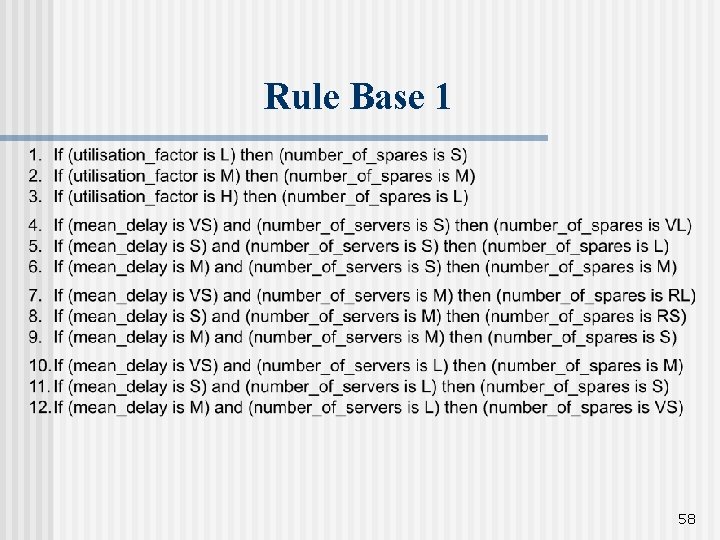 Rule Base 1

1. If (utilisation_factor is L) then (number_of_spares is S)
2. If (utilisation_factor is M) then (number_of_spares is M)
3. If (utilisation_factor is H) then (number_of_spares is L)

4. If (mean_delay is VS) and (number_of_servers is S) then (number_of_spares is VL)
5. If (mean_delay is S) and (number_of_servers is S) then (number_of_spares is L)
6. If (mean_delay is M) and (number_of_servers is S) then (number_of_spares is M)

7. If (mean_delay is VS) and (number_of_servers is M) then (number_of_spares is RL)
8. If (mean_delay is S) and (number_of_servers is M) then (number_of_spares is RS)
9. If (mean_delay is M) and (number_of_servers is M) then (number_of_spares is S)

10. If (mean_delay is VS) and (number_of_servers is L) then (number_of_spares is M)
11. If (mean_delay is S) and (number_of_servers is L) then (number_of_spares is S)
12. If (mean_delay is M) and (number_of_servers is L) then (number_of_spares is VS)

58